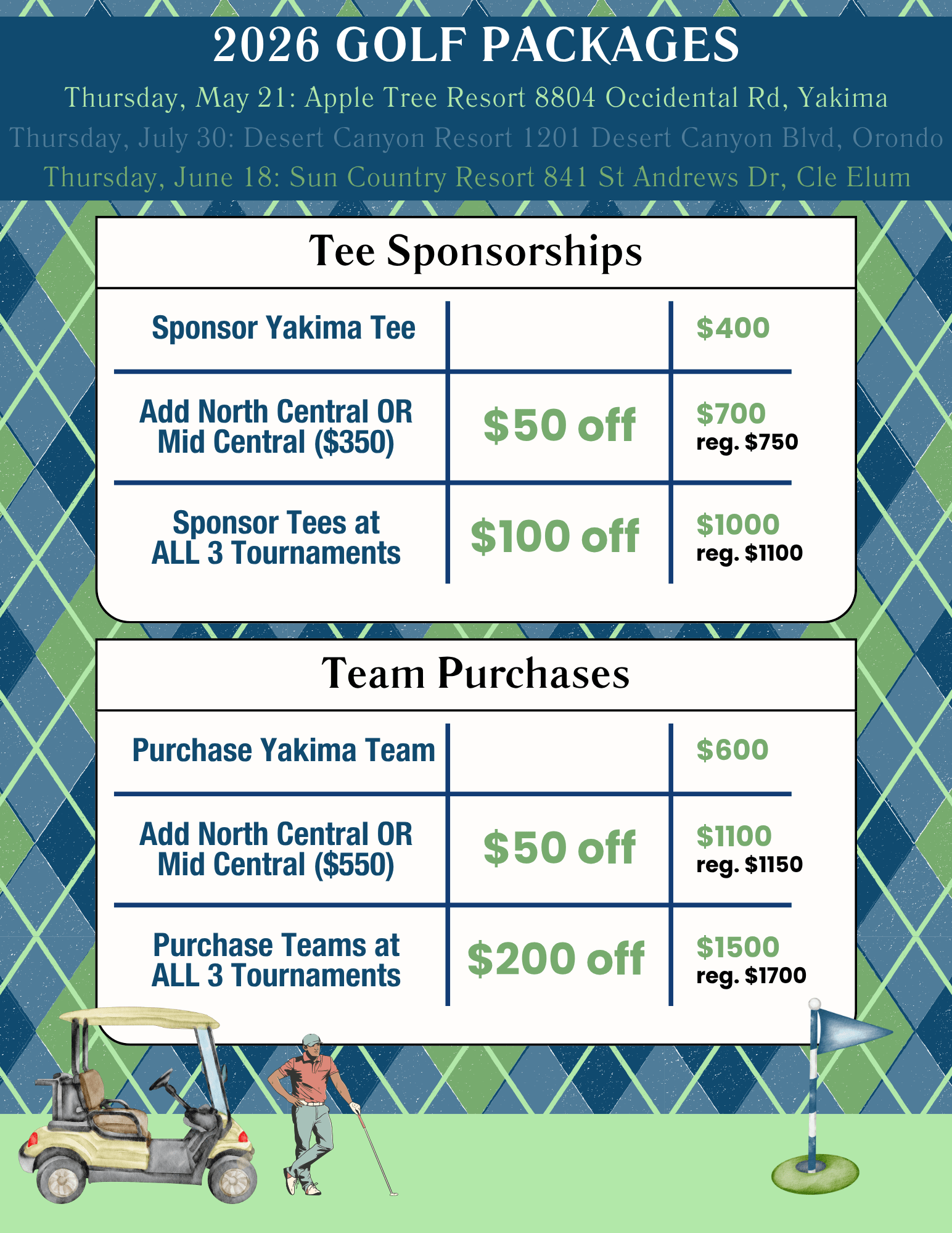 2026 GOLF PACKAGES

Thursday, May 21: Apple Tree Resort 8804 Occidental Rd, Yakima

Thursday, July 30: Desert Canyon Resort 1201 Desert Canyon Blvd, Orondo

Thursday, June 18: Sun Country Resort 841 St Andrews Dr, Cle Elum

Tee Sponsorships

| Sponsor Yakima Tee | | $400 |
|---|---|---|
| Add North Central OR Mid Central ($350) | $50 off | $700 reg. $750 |
| Sponsor Tees at ALL 3 Tournaments | $100 off | $1000 reg. $1100 |

Team Purchases

| Purchase Yakima Team | | $600 |
|---|---|---|
| Add North Central OR Mid Central ($550) | $50 off | $1100 reg. $1150 |
| Purchase Teams at ALL 3 Tournaments | $200 off | $1500 reg. $1700 |